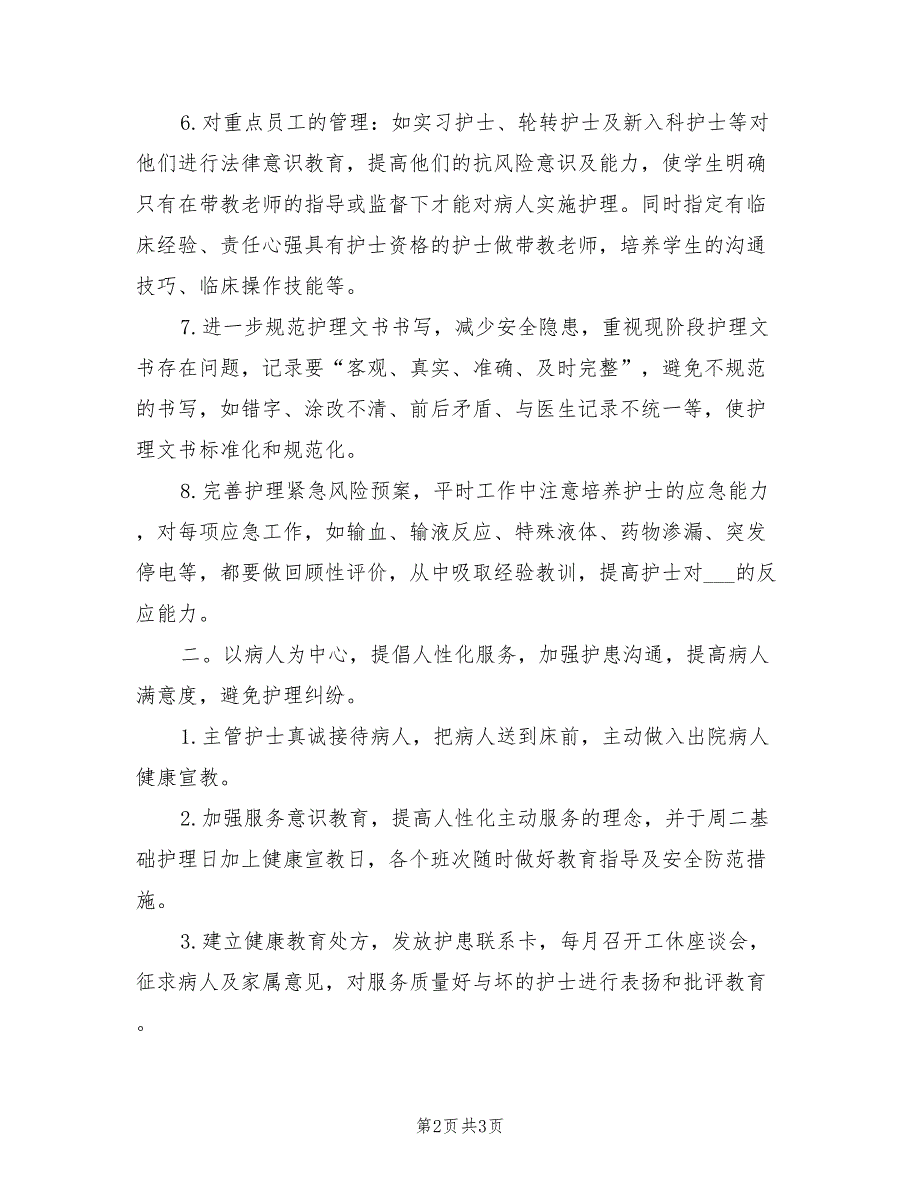 6.对重点员工的管理：如实习护士、轮转护士及新入科护士等对他们进行法律意识教育，提高他们的抗风险意识及能力，使学生明确只有在带教老师的指导或监督下才能对病人实施护理。同时指定有临床经验、责任心强具有护士资格的护士做带教老师，培养学生的沟通技巧、临床操作技能等。

7.进一步规范护理文书书写，减少安全隐患，重视现阶段护理文书存在问题，记录要“客观、真实、准确、及时完整”，避免不规范的书写，如错字、涂改不清、前后矛盾、与医生记录不统一等，使护理文书标准化和规范化。

8.完善护理紧急风险预案，平时工作中注意培养护士的应急能力，对每项应急工作，如输血、输液反应、特殊液体、药物渗漏、突发停电等，都要做回顾性评价，从中吸取经验教训，提高护士对___的反应能力。

二。以病人为中心，提倡人性化服务，加强护患沟通，提高病人满意度，避免护理纠纷。

1.主管护士真诚接待病人，把病人送到床前，主动做入出院病人健康宣教。

2.加强服务意识教育，提高人性化主动服务的理念，并于周二基础护理日加上健康宣教日，各个班次随时做好教育指导及安全防范措施。

3.建立健康教育处方，发放护患联系卡，每月召开工休座谈会，征求病人及家属意见，对服务质量好与坏的护士进行表扬和批评教育。

第2页 共3页